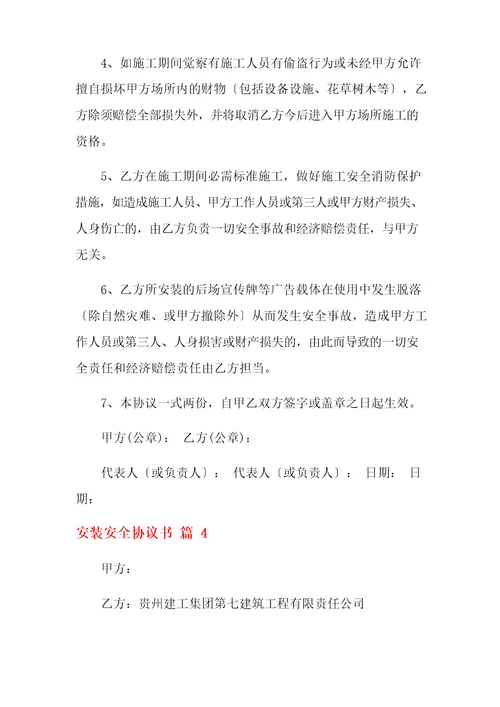 4、如施工期间觉察有施工人员有偷盗行为或未经甲方允许擅自损坏甲方场所内的财物〔包括设备设施、花草树木等〕，乙方除须赔偿全部损失外，并将取消乙方今后进入甲方场所施工的资格。

5、乙方在施工期间必需标准施工，做好施工安全消防保护措施，如造成施工人员、甲方工作人员或第三人或甲方财产损失、人身伤亡的，由乙方负责一切安全事故和经济赔偿责任，与甲方无关。

6、乙方所安装的后场宣传牌等广告载体在使用中发生脱落〔除自然灾难、或甲方撤除外〕从而发生安全事故，造成甲方工作人员或第三人、人身损害或财产损失的，由此而导致的一切安全责任和经济赔偿责任由乙方担当。

7、本协议一式两份，自甲乙双方签字或盖章之日起生效。

甲方(公章)： 乙方(公章)：

代表人〔或负责人〕： 代表人〔或负责人〕： 日期： 日期：

安装安全协议书 篇 4

甲方：

乙方：贵州建工集团第七建筑工程有限责任公司